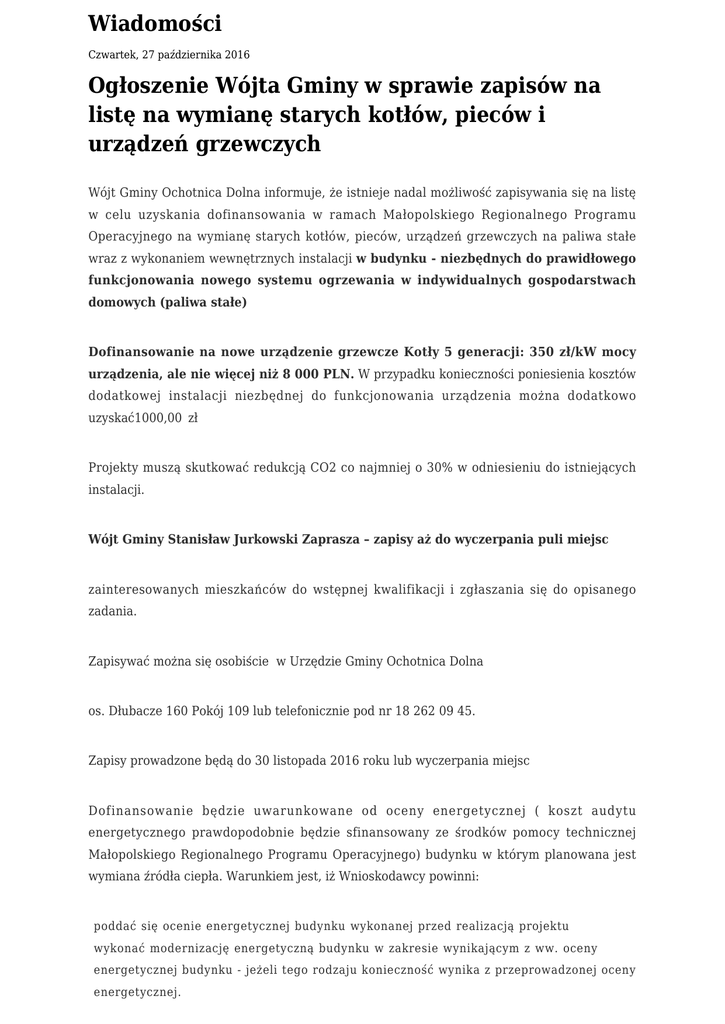 Wiadomości

Czwartek, 27 października 2016

Ogłoszenie Wójta Gminy w sprawie zapisów na listę na wymianę starych kotłów, pieców i urządzeń grzewczych

Wójt Gminy Ochotnica Dolna informuje, że istnieje nadal możliwość zapisywania się na listę w celu uzyskania dofinansowania w ramach Małopolskiego Regionalnego Programu Operacyjnego na wymianę starych kotłów, pieców, urządzeń grzewczych na paliwa stałe wraz z wykonaniem wewnętrznych instalacji w budynku - niezbędnych do prawidłowego funkcjonowania nowego systemu ogrzewania w indywidualnych gospodarstwach domowych (paliwa stałe)

Dofinansowanie na nowe urządzenie grzewcze Kotły 5 generacji: 350 zł/kW mocy urządzenia, ale nie więcej niż 8 000 PLN. W przypadku konieczności poniesienia kosztów dodatkowej instalacji niezbędnej do funkcjonowania urządzenia można dodatkowo uzyskać1000,00 zł

Projekty muszą skutkować redukcją CO2 co najmniej o 30% w odniesieniu do istniejących instalacji.

Wójt Gminy Stanisław Jurkowski Zaprasza – zapisy aż do wyczerpania puli miejsc

zainteresowanych mieszkańców do wstępnej kwalifikacji i zgłaszania się do opisanego zadania.

Zapisywać można się osobiście w Urzędzie Gminy Ochotnica Dolna

os. Dłubacze 160 Pokój 109 lub telefonicznie pod nr 18 262 09 45.

Zapisy prowadzone będą do 30 listopada 2016 roku lub wyczerpania miejsc

Dofinansowanie będzie uwarunkowane od oceny energetycznej ( koszt audytu energetycznego prawdopodobnie będzie sfinansowany ze środków pomocy technicznej Małopolskiego Regionalnego Programu Operacyjnego) budynku w którym planowana jest wymiana źródła ciepła. Warunkiem jest, iż Wnioskodawcy powinni:

poddać się ocenie energetycznej budynku wykonanej przed realizacją projektu
wykonać modernizację energetyczną budynku w zakresie wynikającym z ww. oceny energetycznej budynku - jeżeli tego rodzaju konieczność wynika z przeprowadzonej oceny energetycznej.